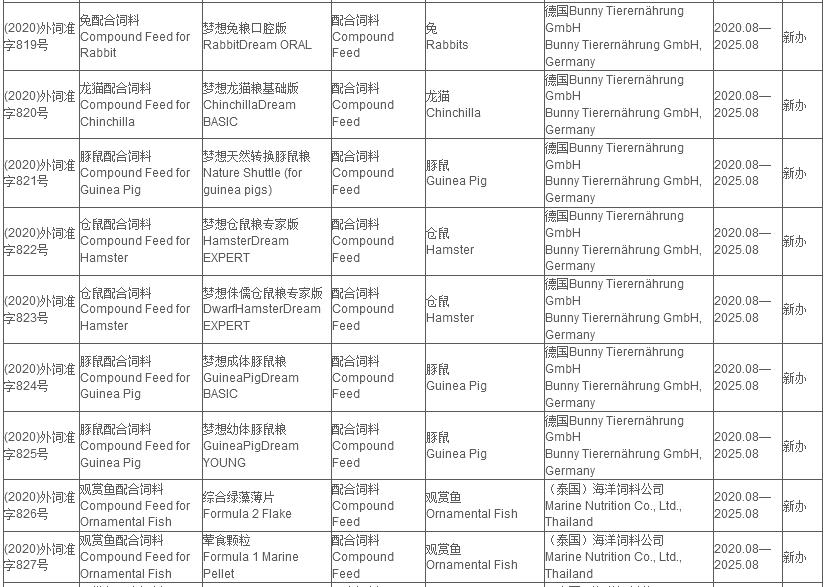 | | | | | | | | |
|---|---|---|---|---|---|---|---|
| (2020)外饲准字819号 | 兔配合饲料 Compound Feed for Rabbit | 梦想兔粮口腔版 RabbitDream ORAL | 配合饲料 Compound Feed | 兔 Rabbits | 德国Bunny Tierernährung GmbH Bunny Tierernährung GmbH, Germany | 2020.08—2025.08 | 新办 |
| (2020)外饲准字820号 | 龙猫配合饲料 Compound Feed for Chinchilla | 梦想龙猫粮基础版 ChinchillaDream BASIC | 配合饲料 Compound Feed | 龙猫 Chinchilla | 德国Bunny Tierernährung GmbH Bunny Tierernährung GmbH, Germany | 2020.08—2025.08 | 新办 |
| (2020)外饲准字821号 | 豚鼠配合饲料 Compound Feed for Guinea Pig | 梦想天然转换豚鼠粮 Nature Shuttle (for guinea pigs) | 配合饲料 Compound Feed | 豚鼠 Guinea Pig | 德国Bunny Tierernährung GmbH Bunny Tierernährung GmbH, Germany | 2020.08—2025.08 | 新办 |
| (2020)外饲准字822号 | 仓鼠配合饲料 Compound Feed for Hamster | 梦想仓鼠粮专家版 HamsterDream EXPERT | 配合饲料 Compound Feed | 仓鼠 Hamster | 德国Bunny Tierernährung GmbH Bunny Tierernährung GmbH, Germany | 2020.08—2025.08 | 新办 |
| (2020)外饲准字823号 | 仓鼠配合饲料 Compound Feed for Hamster | 梦想侏儒仓鼠粮专家版 DwarfHamsterDream EXPERT | 配合饲料 Compound Feed | 仓鼠 Hamster | 德国Bunny Tierernährung GmbH Bunny Tierernährung GmbH, Germany | 2020.08—2025.08 | 新办 |
| (2020)外饲准字824号 | 豚鼠配合饲料 Compound Feed for Guinea Pig | 梦想成体豚鼠粮 GuineaPigDream BASIC | 配合饲料 Compound Feed | 豚鼠 Guinea Pig | 德国Bunny Tierernährung GmbH Bunny Tierernährung GmbH, Germany | 2020.08—2025.08 | 新办 |
| (2020)外饲准字825号 | 豚鼠配合饲料 Compound Feed for Guinea Pig | 梦想幼体豚鼠粮 GuineaPigDream YOUNG | 配合饲料 Compound Feed | 豚鼠 Guinea Pig | 德国Bunny Tierernährung GmbH Bunny Tierernährung GmbH, Germany | 2020.08—2025.08 | 新办 |
| (2020)外饲准字826号 | 观赏鱼配合饲料 Compound Feed for Ornamental Fish | 综合绿藻薄片 Formula 2 Flake | 配合饲料 Compound Feed | 观赏鱼 Ornamental Fish | （泰国）海洋饲料公司 Marine Nutrition Co., Ltd., Thailand | 2020.08—2025.08 | 新办 |
| (2020)外饲准字827号 | 观赏鱼配合饲料 Compound Feed for Ornamental Fish | 荤食颗粒 Formula 1 Marine Pellet | 配合饲料 Compound Feed | 观赏鱼 Ornamental Fish | （泰国）海洋饲料公司 Marine Nutrition Co., Ltd., Thailand | 2020.08—2025.08 | 新办 |